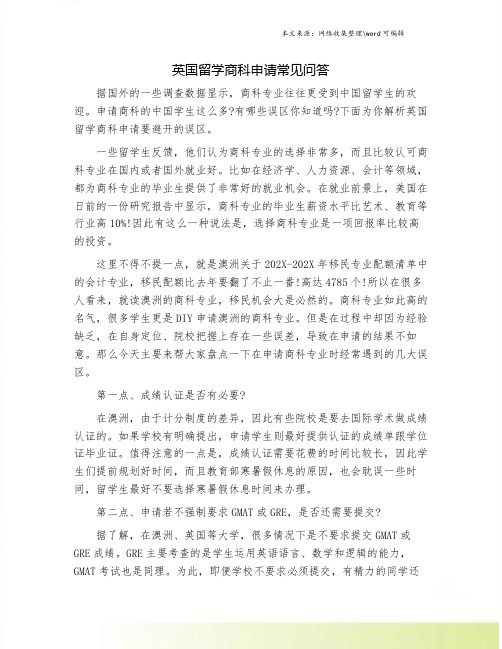 本文来源：网络收集整理\word 可编辑

英国留学商科申请常见问答

据国外的一些调查数据显示，商科专业往往更受到中国留学生的欢迎。申请商科的中国学生这么多?有哪些误区你知道吗?下面为你解析英国留学商科申请要避开的误区。

一些留学生反馈，他们认为商科专业的选择非常多，而且比较认可商科专业在国内或者国外就业好。比如在经济学、人力资源、会计等领域，都为商科专业的毕业生提供了非常好的就业机会。在就业前景上，美国在日前的一份研究报告中显示，商科专业的毕业生薪资水平比艺术、教育等行业高 10%!因此有这么一种说法是，选择商科专业是一项回报率比较高的投资。

这里不得不提一点，就是澳洲关于 202X-202X 年移民专业配额清单中的会计专业，移民配额比去年要翻了不止一番!高达 4785 个!所以在很多人看来，就读澳洲的商科专业，移民机会大是必然的。商科专业如此高的名气，很多学生更是 DIY 申请澳洲的商科专业。但是在过程中却因为经验缺乏，在自身定位、院校把握上存在一些误差，导致在申请的结果不如意。那么今天主要来帮大家盘点一下在申请商科专业时经常遇到的几大误区。

第一点、成绩认证是否有必要?

在澳洲，由于计分制度的差异，因此有些院校是要去国际学术做成绩认证的。如果学校有明确提出，申请学生则最好提供认证的成绩单跟学位证毕业证。值得注意的一点是，成绩认证需要花费的时间比较长，因此学生们提前规划好时间，而且教育部寒暑假休息的原因，也会耽误一些时间，留学生最好不要选择寒暑假休息时间来办理。

第二点、申请若不强制要求 GMAT 或 GRE，是否还需要提交?

据了解，在澳洲、英国等大学，很多情况下是不要求提交 GMAT 或 GRE 成绩。GRE 主要考查的是学生运用英语语言、数学和逻辑的能力，GMAT 考试也是同理。为此，即便学校不要求必须提交，有精力的同学还